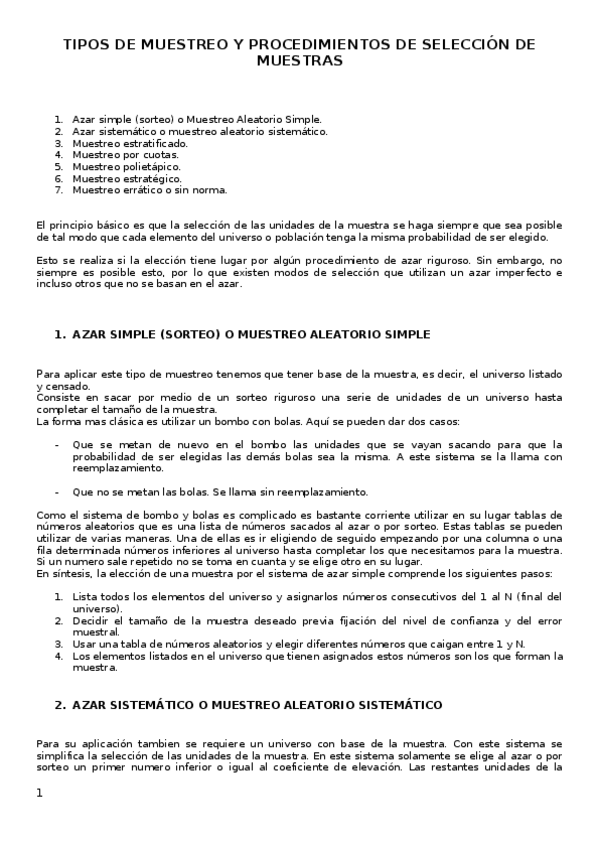 TIPOS DE MUESTREO Y PROCEDIMIENTOS DE SELECCIÓN DE MUESTRAS

1. Azar simple (sorteo) o Muestreo Aleatorio Simple.
2. Azar sistemático o muestreo aleatorio sistemático.
3. Muestreo estratificado.
4. Muestreo por cuotas.
5. Muestreo polietápico.
6. Muestreo estratégico.
7. Muestreo errático o sin norma.

El principio básico es que la selección de las unidades de la muestra se haga siempre que sea posible de tal modo que cada elemento del universo o población tenga la misma probabilidad de ser elegido.

Esto se realiza si la elección tiene lugar por algún procedimiento de azar riguroso. Sin embargo, no siempre es posible esto, por lo que existen modos de selección que utilizan un azar imperfecto e incluso otros que no se basan en el azar.

1. AZAR SIMPLE (SORTEO) O MUESTREO ALEATORIO SIMPLE

Para aplicar este tipo de muestreo tenemos que tener base de la muestra, es decir, el universo listado y censado.
Consiste en sacar por medio de un sorteo riguroso una serie de unidades de un universo hasta completar el tamaño de la muestra.
La forma mas clásica es utilizar un bombo con bolas. Aquí se pueden dar dos casos:

- Que se metan de nuevo en el bombo las unidades que se vayan sacando para que la probabilidad de ser elegidas las demás bolas sea la misma. A este sistema se la llama con reemplazamiento.

- Que no se metan las bolas. Se llama sin reemplazamiento.

Como el sistema de bombo y bolas es complicado es bastante corriente utilizar en su lugar tablas de números aleatorios que es una lista de números sacados al azar o por sorteo. Estas tablas se pueden utilizar de varias maneras. Una de ellas es ir eligiendo de seguido empezando por una columna o una fila determinada números inferiores al universo hasta completar los que necesitamos para la muestra. Si un numero sale repetido no se toma en cuanta y se elige otro en su lugar.
En síntesis, la elección de una muestra por el sistema de azar simple comprende los siguientes pasos:

1. Lista todos los elementos del universo y asignarlos números consecutivos del 1 al N (final del universo).
2. Decidir el tamaño de la muestra deseado previa fijación del nivel de confianza y del error muestral.
3. Usar una tabla de números aleatorios y elegir diferentes números que caigan entre 1 y N.
4. Los elementos listados en el universo que tienen asignados estos números son los que forman la muestra.

2. AZAR SISTEMÁTICO O MUESTREO ALEATORIO SISTEMÁTICO

Para su aplicación tambien se requiere un universo con base de la muestra. Con este sistema se simplifica la selección de las unidades de la muestra. En este sistema solamente se elige al azar o por sorteo un primer numero inferior o igual al coeficiente de elevación. Las restantes unidades de la

1